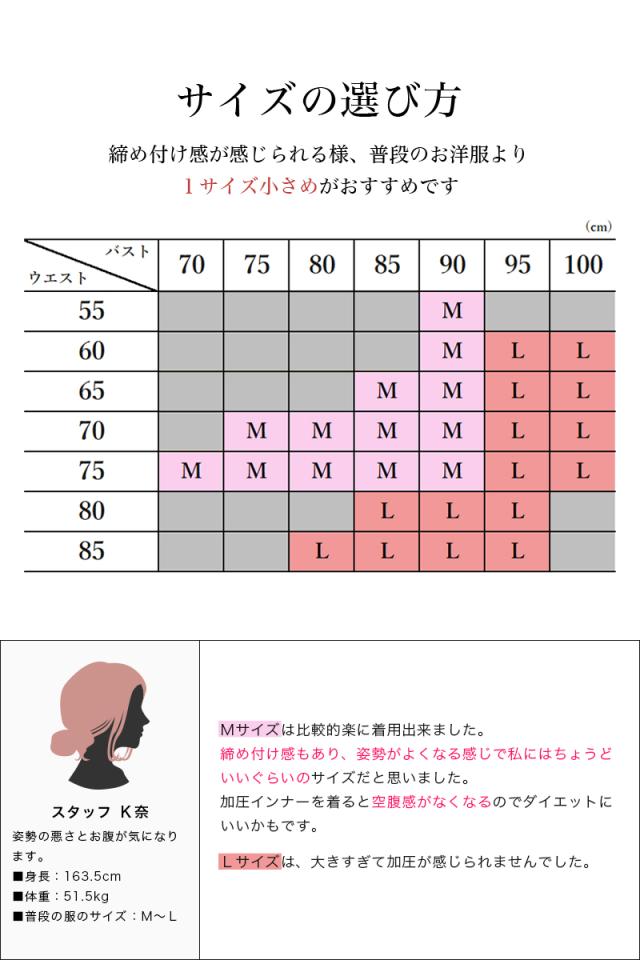 サイズの選び方

締め付け感が感じられる様、普段のお洋服より
1サイズ小さめがおすすめです

(cm)

| バスト / ウエスト | 70 | 75 | 80 | 85 | 90 | 95 | 100 |
|---|---|---|---|---|---|---|---|
| 55 | | | | | M | | |
| 60 | | | | | M | L | L |
| 65 | | | | M | M | L | L |
| 70 | | M | M | M | M | L | L |
| 75 | M | M | M | M | M | L | L |
| 80 | | | | L | L | L | |
| 85 | | | L | L | L | L | |

スタッフ K奈
姿勢の悪さとお腹が気になります。
■身長：163.5cm
■体重：51.5kg
■普段の服のサイズ：M～L

Mサイズは比較的楽に着用出来ました。
締め付け感もあり、姿勢がよくなる感じで私にはちょうどいいぐらいのサイズだと思いました。
加圧インナーを着ると空腹感がなくなるのでダイエットにいいかもです。

Lサイズは、大きすぎて加圧が感じられませんでした。